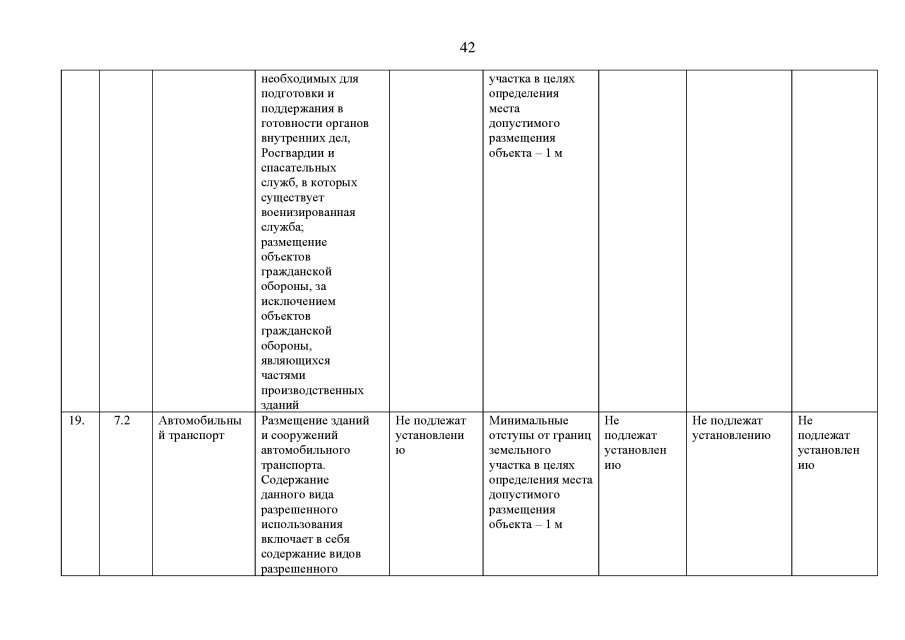 42

| | | | | | | | | |
|---|---|---|---|---|---|---|---|---|
| | | | необходимых для подготовки и поддержания в готовности органов внутренних дел, Росгвардии и спасательных служб, в которых существует военизированная служба; размещение объектов гражданской обороны, за исключением объектов гражданской обороны, являющихся частями производственных зданий | | участка в целях определения места допустимого размещения объекта – 1 м | | | |
| 19. | 7.2 | Автомобильный транспорт | Размещение зданий и сооружений автомобильного транспорта. Содержание данного вида разрешенного использования включает в себя содержание видов разрешенного | Не подлежат установлению | Минимальные отступы от границ земельного участка в целях определения места допустимого размещения объекта – 1 м | Не подлежат установлению | Не подлежат установлению | Не подлежат установлению |